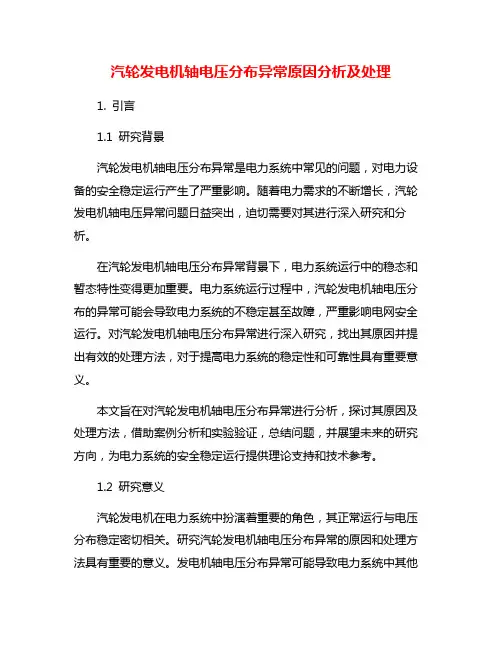 汽轮发电机轴电压分布异常原因分析及处理

1. 引言

1.1 研究背景

汽轮发电机轴电压分布异常是电力系统中常见的问题，对电力设备的安全稳定运行产生了严重影响。随着电力需求的不断增长，汽轮发电机轴电压异常问题日益突出，迫切需要对其进行深入研究和分析。

在汽轮发电机轴电压分布异常背景下，电力系统运行中的稳态和暂态特性变得更加重要。电力系统运行过程中，汽轮发电机轴电压分布的异常可能会导致电力系统的不稳定甚至故障，严重影响电网安全运行。对汽轮发电机轴电压分布异常进行深入研究，找出其原因并提出有效的处理方法，对于提高电力系统的稳定性和可靠性具有重要意义。

本文旨在对汽轮发电机轴电压分布异常进行分析，探讨其原因及处理方法，借助案例分析和实验验证，总结问题，并展望未来的研究方向，为电力系统的安全稳定运行提供理论支持和技术参考。

1.2 研究意义

汽轮发电机在电力系统中扮演着重要的角色，其正常运行与电压分布稳定密切相关。研究汽轮发电机轴电压分布异常的原因和处理方法具有重要的意义。发电机轴电压分布异常可能导致电力系统中其他